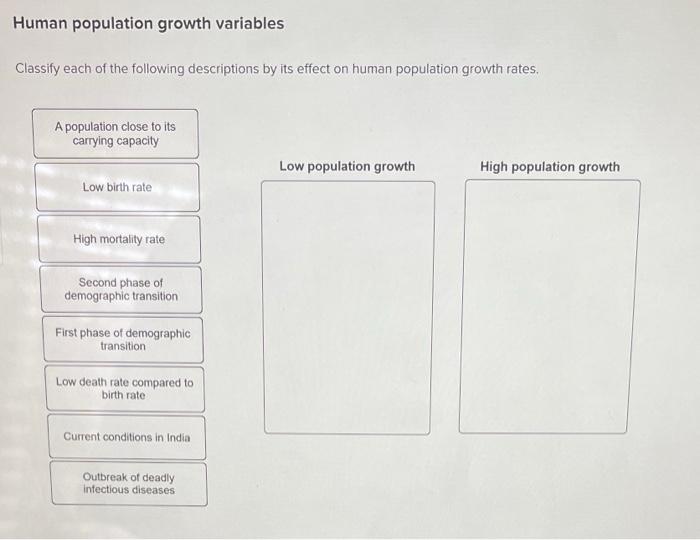 Human population growth variables

Classify each of the following descriptions by its effect on human population growth rates.

A population close to its carrying capacity

Low birth rate

High mortality rate

Second phase of demographic transition

First phase of demographic transition

Low death rate compared to birth rate

Current conditions in India

Outbreak of deadly infectious diseases

Low population growth

High population growth